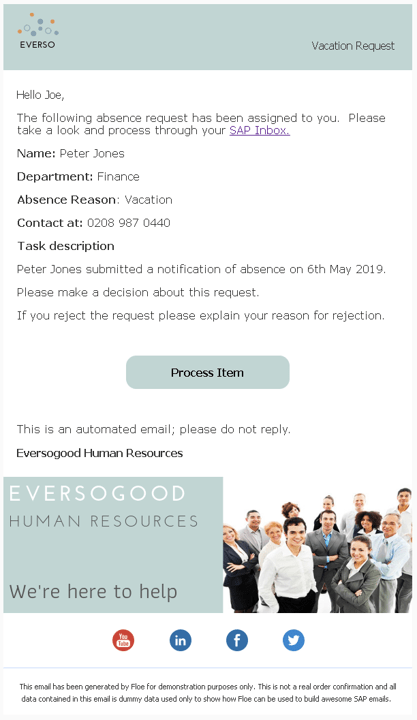 EVERSO

Vacation Request

Hello Joe,

The following absence request has been assigned to you. Please take a look and process through your SAP Inbox.

Name: Peter Jones

Department: Finance

Absence Reason: Vacation

Contact at: 0208 987 0440

Task description

Peter Jones submitted a notification of absence on 6th May 2019.

Please make a decision about this request.

If you reject the request please explain your reason for rejection.

Process Item

This is an automated email; please do not reply.

Eversogood Human Resources

EVERSOGOOD
HUMAN RESOURCES

We're here to help

You Tube

in

f

This email has been generated by Floe for demonstration purposes only. This is not a real order confirmation and all data contained in this email is dummy data used only to show how Floe can be used to build awesome SAP emails.